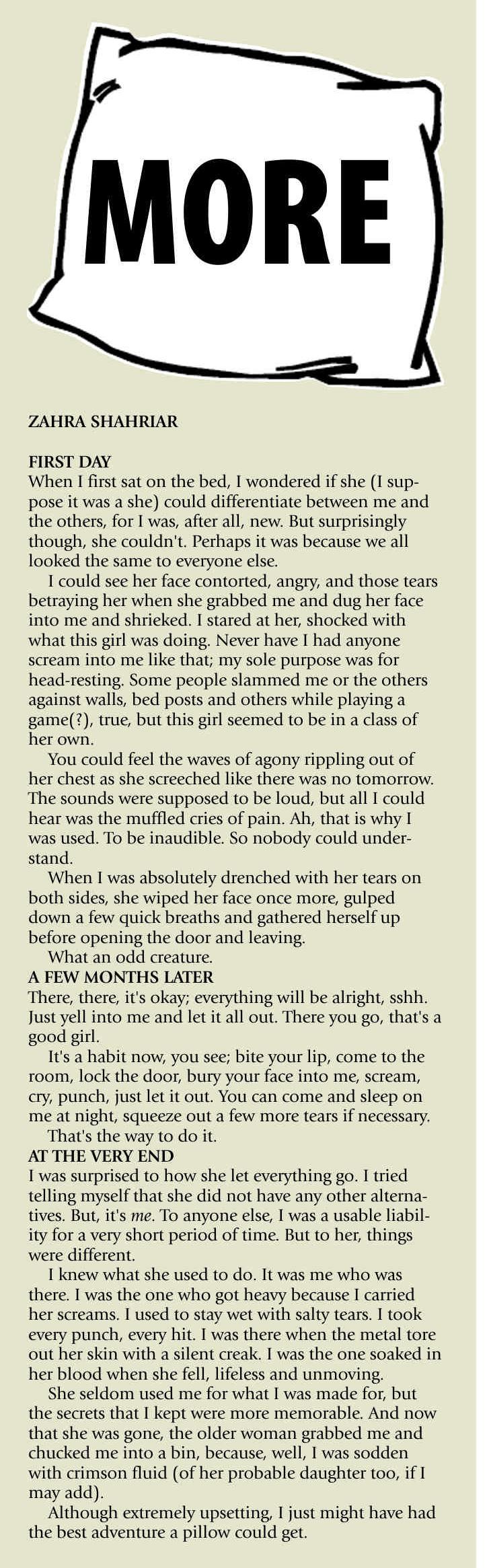 MORE

ZAHRA SHAHRIAR

FIRST DAY
When I first sat on the bed, I wondered if she (I suppose it was a she) could differentiate between me and the others, for I was, after all, new. But surprisingly though, she couldn't. Perhaps it was because we all looked the same to everyone else.

I could see her face contorted, angry, and those tears betraying her when she grabbed me and dug her face into me and shrieked. I stared at her, shocked with what this girl was doing. Never have I had anyone scream into me like that; my sole purpose was for head-resting. Some people slammed me or the others against walls, bed posts and others while playing a game(?), true, but this girl seemed to be in a class of her own.

You could feel the waves of agony rippling out of her chest as she screeched like there was no tomorrow. The sounds were supposed to be loud, but all I could hear was the muffled cries of pain. Ah, that is why I was used. To be inaudible. So nobody could understand.

When I was absolutely drenched with her tears on both sides, she wiped her face once more, gulped down a few quick breaths and gathered herself up before opening the door and leaving.

What an odd creature.

A FEW MONTHS LATER
There, there, it's okay; everything will be alright, sshh. Just yell into me and let it all out. There you go, that's a good girl.

It's a habit now, you see; bite your lip, come to the room, lock the door, bury your face into me, scream, cry, punch, just let it out. You can come and sleep on me at night, squeeze out a few more tears if necessary.

That's the way to do it.

AT THE VERY END
I was surprised to how she let everything go. I tried telling myself that she did not have any other alternatives. But, it's me. To anyone else, I was a usable liability for a very short period of time. But to her, things were different.

I knew what she used to do. It was me who was there. I was the one who got heavy because I carried her screams. I used to stay wet with salty tears. I took every punch, every hit. I was there when the metal tore out her skin with a silent creak. I was the one soaked in her blood when she fell, lifeless and unmoving.

She seldom used me for what I was made for, but the secrets that I kept were more memorable. And now that she was gone, the older woman grabbed me and chucked me into a bin, because, well, I was sodden with crimson fluid (of her probable daughter too, if I may add).

Although extremely upsetting, I just might have had the best adventure a pillow could get.